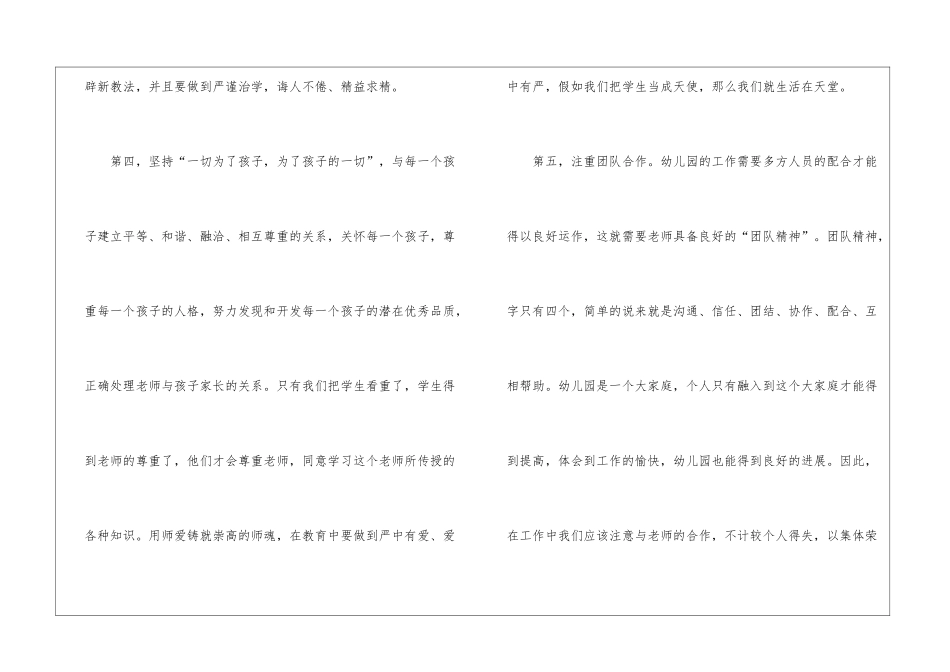 辟新教法，并且要做到严谨治学，诲人不倦、精益求精。

第四，坚持“一切为了孩子，为了孩子的一切”，与每一个孩子建立平等、和谐、融洽、相互尊重的关系，关怀每一个孩子，尊重每一个孩子的人格，努力发现和开发每一个孩子的潜在优秀品质，正确处理老师与孩子家长的关系。只有我们把学生看重了，学生得到老师的尊重了，他们才会尊重老师，同意学习这个老师所传授的各种知识。用师爱铸就崇高的师魂，在教育中要做到严中有爱、爱中有严，假如我们把学生当成天使，那么我们就生活在天堂。

第五，注重团队合作。幼儿园的工作需要多方人员的配合才能得以良好运作，这就需要老师具备良好的“团队精神”。团队精神，字只有四个，简单的说来就是沟通、信任、团结、协作、配合、互相帮助。幼儿园是一个大家庭，个人只有融入到这个大家庭才能得到提高，体会到工作的愉快，幼儿园也能得到良好的进展。因此，在工作中我们应该注意与老师的合作，不计较个人得失，以集体荣